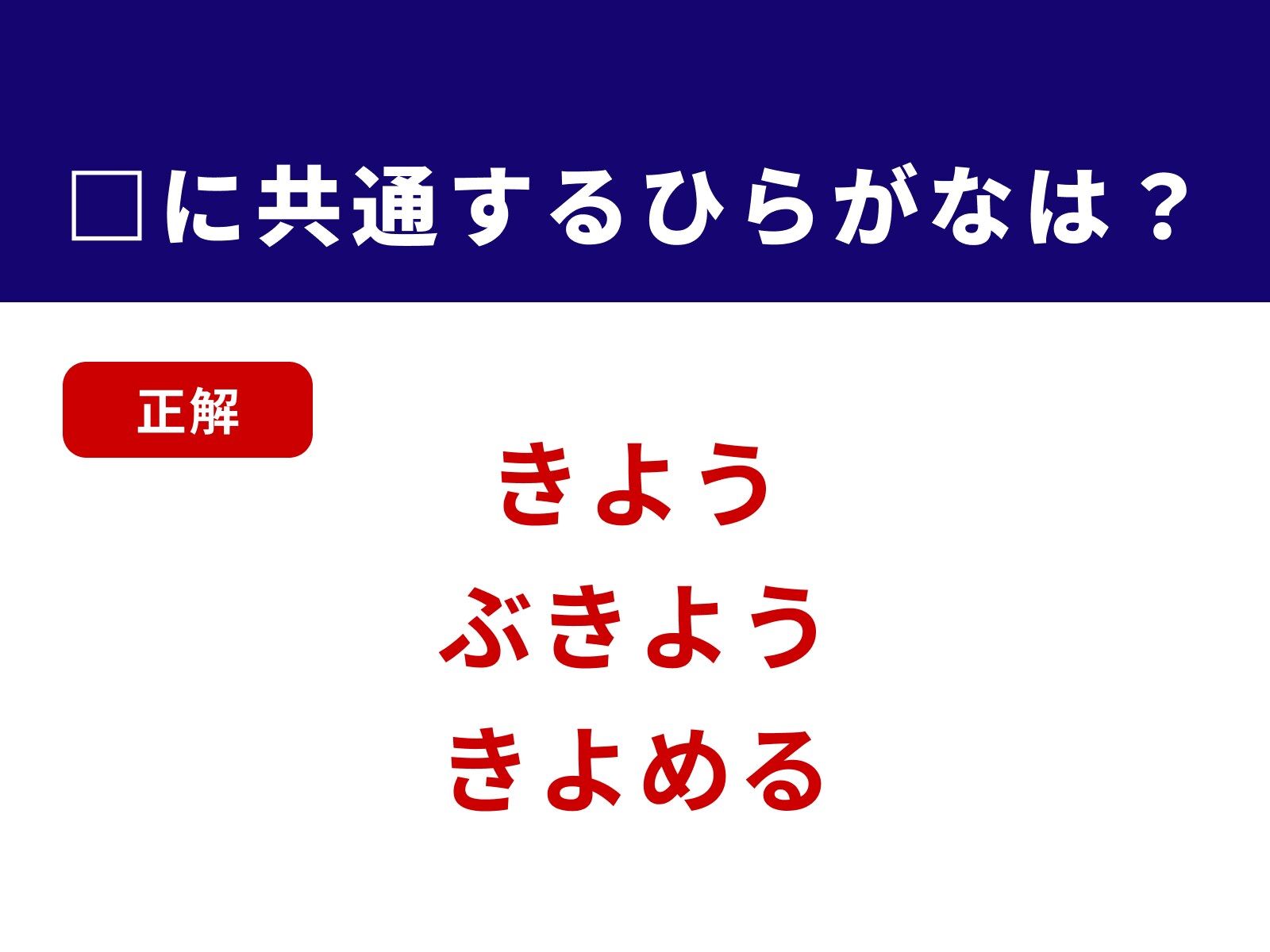 □に共通するひらがなは？

正解

きよう
ぶきよう
きよめる